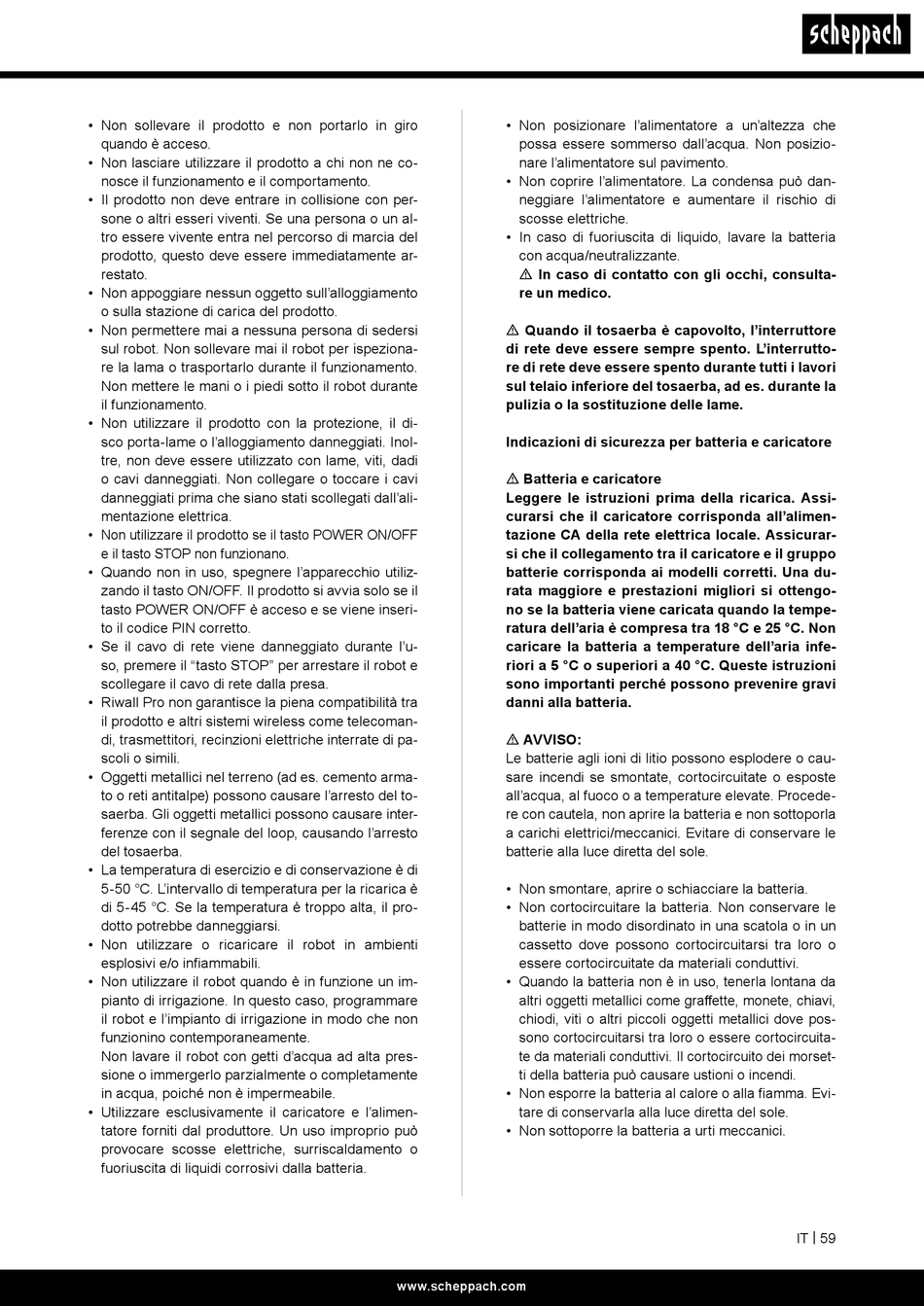 scheppach

• Non sollevare il prodotto e non portarlo in giro quando è acceso.
• Non lasciare utilizzare il prodotto a chi non ne conosce il funzionamento e il comportamento.
• Il prodotto non deve entrare in collisione con persone o altri esseri viventi. Se una persona o un altro essere vivente entra nel percorso di marcia del prodotto, questo deve essere immediatamente arrestato.
• Non appoggiare nessun oggetto sull'alloggiamento o sulla stazione di carica del prodotto.
• Non permettere mai a nessuna persona di sedersi sul robot. Non sollevare mai il robot per ispezionare la lama o trasportarlo durante il funzionamento. Non mettere le mani o i piedi sotto il robot durante il funzionamento.
• Non utilizzare il prodotto con la protezione, il disco porta-lame o l'alloggiamento danneggiati. Inoltre, non deve essere utilizzato con lame, viti, dadi o cavi danneggiati. Non collegare o toccare i cavi danneggiati prima che siano stati scollegati dall'alimentazione elettrica.
• Non utilizzare il prodotto se il tasto POWER ON/OFF e il tasto STOP non funzionano.
• Quando non in uso, spegnere l'apparecchio utilizzando il tasto ON/OFF. Il prodotto si avvia solo se il tasto POWER ON/OFF è acceso e se viene inserito il codice PIN corretto.
• Se il cavo di rete viene danneggiato durante l'uso, premere il "tasto STOP" per arrestare il robot e scollegare il cavo di rete dalla presa.
• Riwall Pro non garantisce la piena compatibilità tra il prodotto e altri sistemi wireless come telecomandi, trasmettitori, recinzioni elettriche interrate di pascoli o simili.
• Oggetti metallici nel terreno (ad es. cemento armato o reti antitalpe) possono causare l'arresto del tosaerba. Gli oggetti metallici possono causare interferenze con il segnale del loop, causando l'arresto del tosaerba.
• La temperatura di esercizio e di conservazione è di 5-50 °C. L'intervallo di temperatura per la ricarica è di 5-45 °C. Se la temperatura è troppo alta, il prodotto potrebbe danneggiarsi.
• Non utilizzare o ricaricare il robot in ambienti esplosivi e/o infiammabili.
• Non utilizzare il robot quando è in funzione un impianto di irrigazione. In questo caso, programmare il robot e l'impianto di irrigazione in modo che non funzionino contemporaneamente.
Non lavare il robot con getti d'acqua ad alta pressione o immergerlo parzialmente o completamente in acqua, poiché non è impermeabile.
• Utilizzare esclusivamente il caricatore e l'alimentatore forniti dal produttore. Un uso improprio può provocare scosse elettriche, surriscaldamento o fuoriuscita di liquidi corrosivi dalla batteria.

• Non posizionare l'alimentatore a un'altezza che possa essere sommerso dall'acqua. Non posizionare l'alimentatore sul pavimento.
• Non coprire l'alimentatore. La condensa può danneggiare l'alimentatore e aumentare il rischio di scosse elettriche.
• In caso di fuoriuscita di liquido, lavare la batteria con acqua/neutralizzante.
⚠ In caso di contatto con gli occhi, consultare un medico.

⚠ Quando il tosaerba è capovolto, l'interruttore di rete deve essere sempre spento. L'interruttore di rete deve essere spento durante tutti i lavori sul telaio inferiore del tosaerba, ad es. durante la pulizia o la sostituzione delle lame.

Indicazioni di sicurezza per batteria e caricatore

⚠ Batteria e caricatore
Leggere le istruzioni prima della ricarica. Assicurarsi che il caricatore corrisponda all'alimentazione CA della rete elettrica locale. Assicurarsi che il collegamento tra il caricatore e il gruppo batterie corrisponda ai modelli corretti. Una durata maggiore e prestazioni migliori si ottengono se la batteria viene caricata quando la temperatura dell'aria è compresa tra 18 °C e 25 °C. Non caricare la batteria a temperature dell'aria inferiori a 5 °C o superiori a 40 °C. Queste istruzioni sono importanti perché possono prevenire gravi danni alla batteria.

⚠ AVVISO:
Le batterie agli ioni di litio possono esplodere o causare incendi se smontate, cortocircuitate o esposte all'acqua, al fuoco o a temperature elevate. Procedere con cautela, non aprire la batteria e non sottoporla a carichi elettrici/meccanici. Evitare di conservare le batterie alla luce diretta del sole.

• Non smontare, aprire o schiacciare la batteria.
• Non cortocircuitare la batteria. Non conservare le batterie in modo disordinato in una scatola o in un cassetto dove possono cortocircuitarsi tra loro o essere cortocircuitate da materiali conduttivi.
• Quando la batteria non è in uso, tenerla lontana da altri oggetti metallici come graffette, monete, chiavi, chiodi, viti o altri piccoli oggetti metallici dove possono cortocircuitarsi tra loro o essere cortocircuitate da materiali conduttivi. Il cortocircuito dei morsetti della batteria può causare ustioni o incendi.
• Non esporre la batteria al calore o alla fiamma. Evitare di conservarla alla luce diretta del sole.
• Non sottoporre la batteria a urti meccanici.

IT | 59

www.scheppach.com